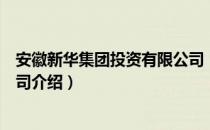 安徽新华集团投资有限公司
司介绍）